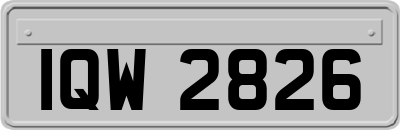 IQW 2826